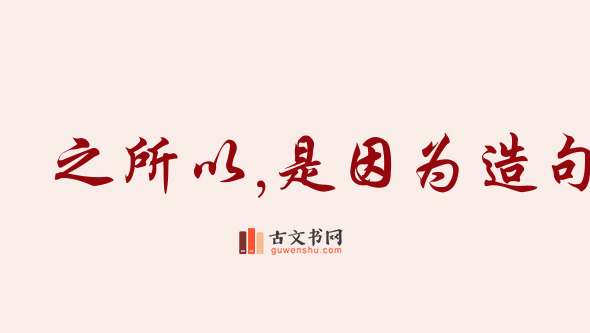 之所以,是因为造句

古文书网
guwenshu.com